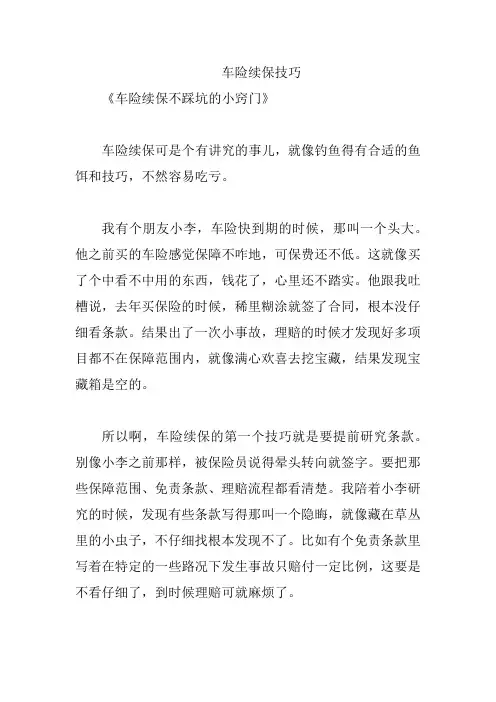 车险续保技巧

《车险续保不踩坑的小窍门》

车险续保可是个有讲究的事儿，就像钓鱼得有合适的鱼饵和技巧，不然容易吃亏。

我有个朋友小李，车险快到期的时候，那叫一个头大。他之前买的车险感觉保障不咋地，可保费还不低。这就像买了个中看不中用的东西，钱花了，心里还不踏实。他跟我吐槽说，去年买保险的时候，稀里糊涂就签了合同，根本没仔细看条款。结果出了一次小事故，理赔的时候才发现好多项目都不在保障范围内，就像满心欢喜去挖宝藏，结果发现宝藏箱是空的。

所以啊，车险续保的第一个技巧就是要提前研究条款。别像小李之前那样，被保险员说得晕头转向就签字。要把那些保障范围、免责条款、理赔流程都看清楚。我陪着小李研究的时候，发现有些条款写得那叫一个隐晦，就像藏在草丛里的小虫子，不仔细找根本发现不了。比如有个免责条款里写着在特定的一些路况下发生事故只赔付一定比例，这要是不看仔细了，到时候理赔可就麻烦了。